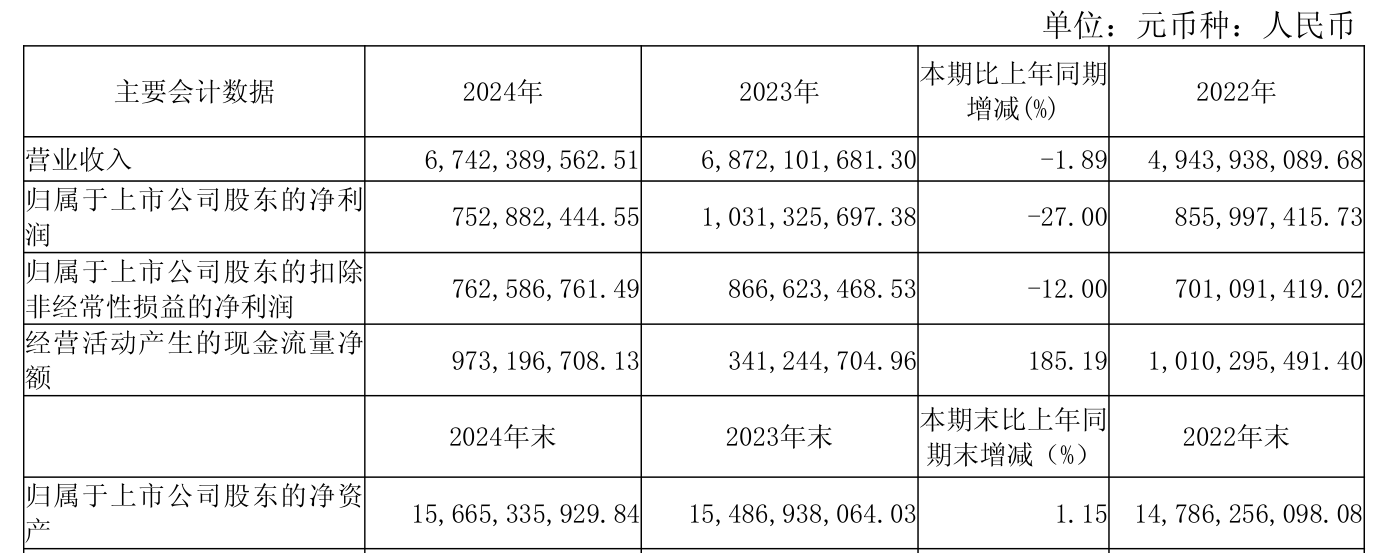 单位：元币种：人民币

| 主要会计数据 | 2024年 | 2023年 | 本期比上年同期增减(%) | 2022年 |
|---|---|---|---|---|
| 营业收入 | 6,742,389,562.51 | 6,872,101,681.30 | -1.89 | 4,943,938,089.68 |
| 归属于上市公司股东的净利润 | 752,882,444.55 | 1,031,325,697.38 | -27.00 | 855,997,415.73 |
| 归属于上市公司股东的扣除非经常性损益的净利润 | 762,586,761.49 | 866,623,468.53 | -12.00 | 701,091,419.02 |
| 经营活动产生的现金流量净额 | 973,196,708.13 | 341,244,704.96 | 185.19 | 1,010,295,491.40 |
|  | 2024年末 | 2023年末 | 本期末比上年同期末增减（%） | 2022年末 |
| 归属于上市公司股东的净资产 | 15,665,335,929.84 | 15,486,938,064.03 | 1.15 | 14,786,256,098.08 |